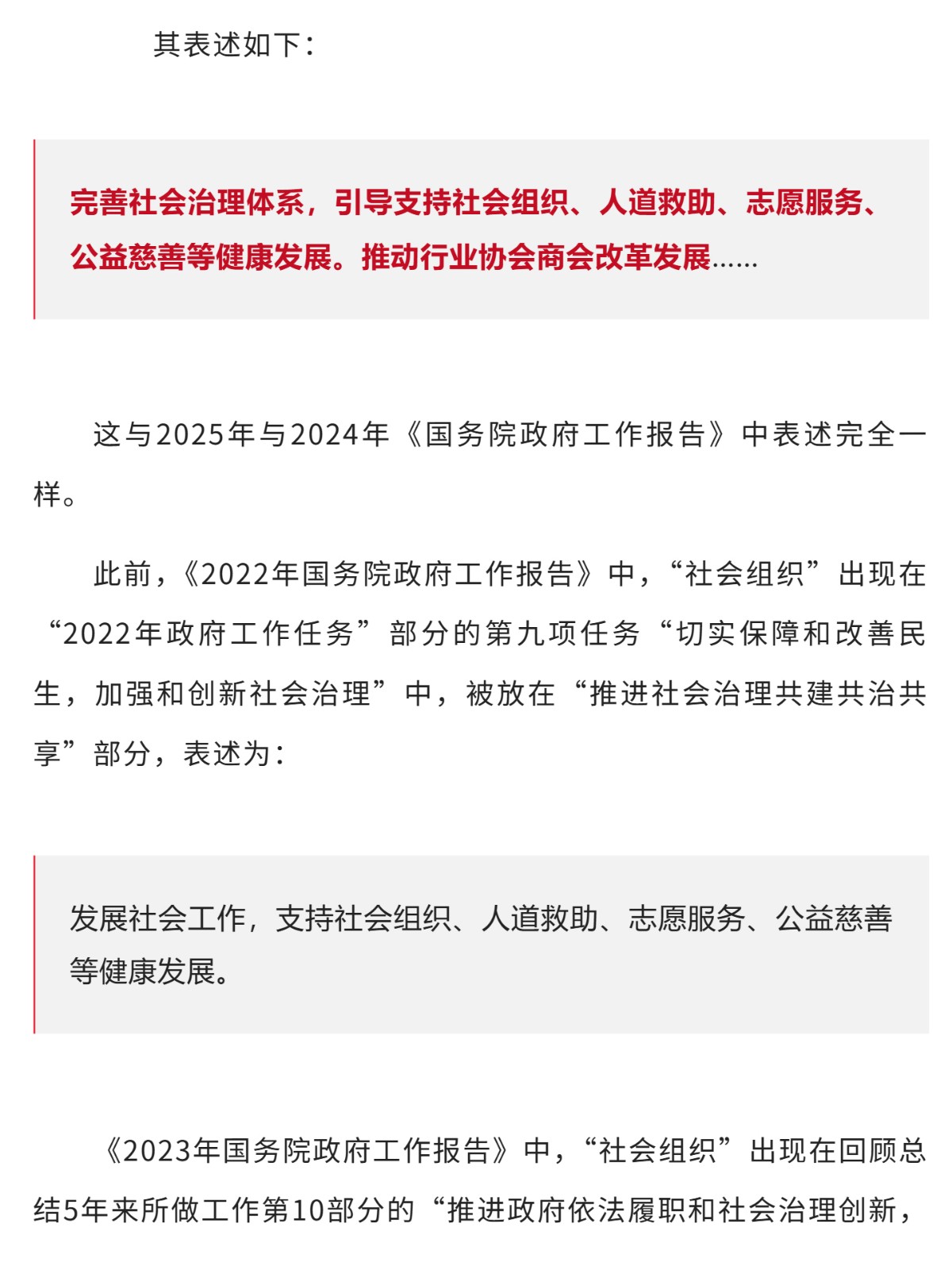 其表述如下：

完善社会治理体系，引导支持社会组织、人道救助、志愿服务、公益慈善等健康发展。推动行业协会商会改革发展……

这与2025年与2024年《国务院政府工作报告》中表述完全一样。

此前，《2022年国务院政府工作报告》中，“社会组织”出现在“2022年政府工作任务”部分的第九项任务“切实保障和改善民生，加强和创新社会治理”中，被放在“推进社会治理共建共治共享”部分，表述为：

发展社会工作，支持社会组织、人道救助、志愿服务、公益慈善等健康发展。

《2023年国务院政府工作报告》中，“社会组织”出现在回顾总结5年来所做工作第10部分的“推进政府依法履职和社会治理创新，